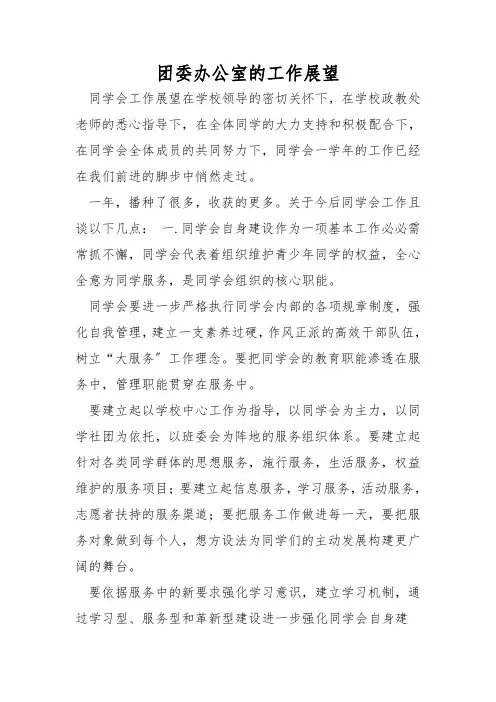 团委办公室的工作展望

同学会工作展望在学校领导的密切关怀下，在学校政教处老师的悉心指导下，在全体同学的大力支持和积极配合下，在同学会全体成员的共同努力下，同学会一学年的工作已经在我们前进的脚步中悄然走过。

一年，播种了很多，收获的更多。关于今后同学会工作且谈以下几点： 一.同学会自身建设作为一项基本工作必必需常抓不懈，同学会代表着组织维护青少年同学的权益，全心全意为同学服务，是同学会组织的核心职能。

同学会要进一步严格执行同学会内部的各项规章制度，强化自我管理，建立一支素养过硬，作风正派的高效干部队伍，树立“大服务”工作理念。要把同学会的教育职能渗透在服务中，管理职能贯穿在服务中。

要建立起以学校中心工作为指导，以同学会为主力，以同学社团为依托，以班委会为阵地的服务组织体系。要建立起针对各类同学群体的思想服务，施行服务，生活服务，权益维护的服务项目；要建立起信息服务，学习服务，活动服务，志愿者扶持的服务渠道；要把服务工作做进每一天，要把服务对象做到每个人，想方设法为同学们的主动发展构建更广阔的舞台。

要依据服务中的新要求强化学习意识，建立学习机制，通过学习型、服务型和革新型建设进一步强化同学会自身建